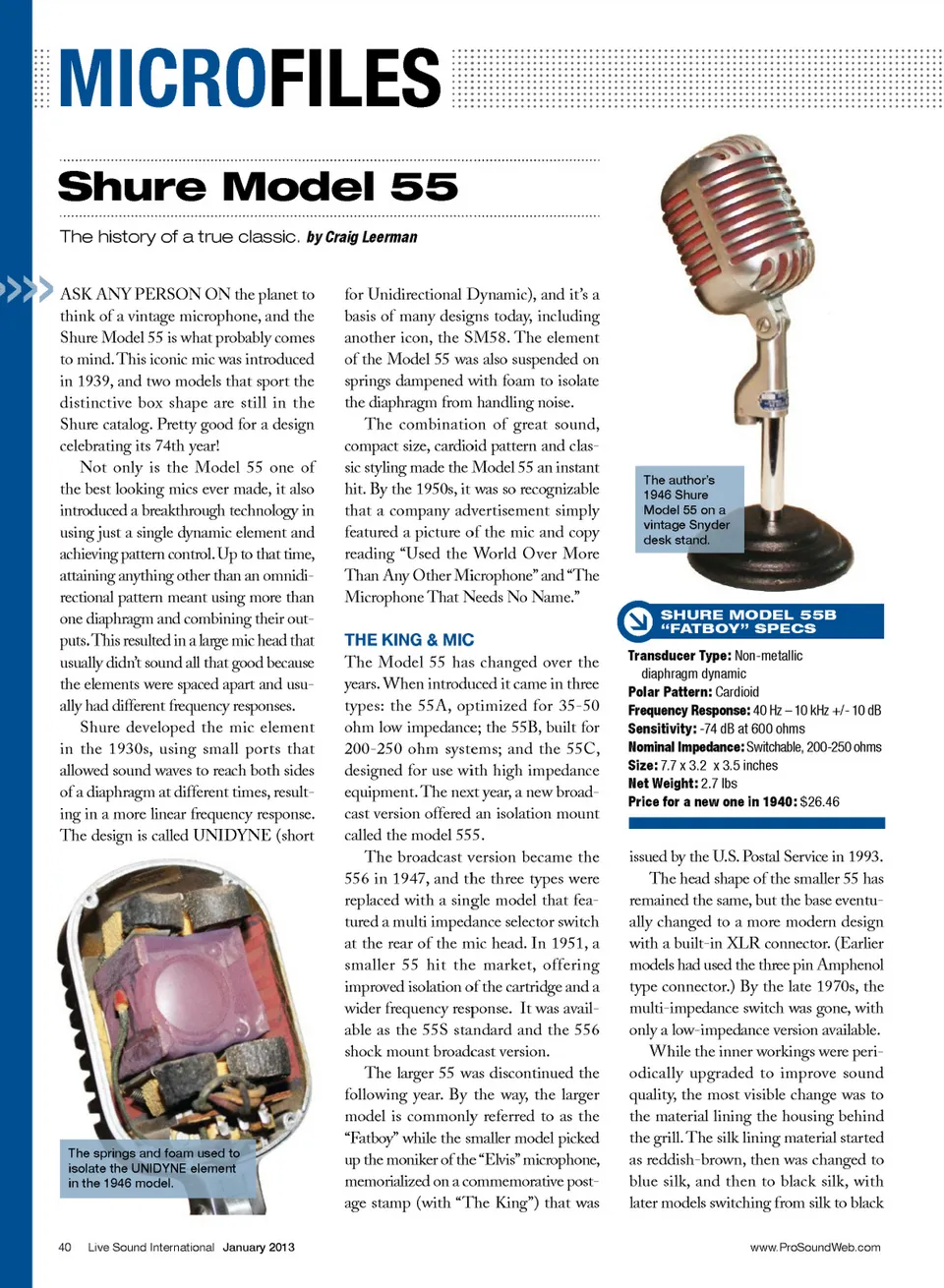 MICROFILES

Shure Model 55

The history of a true classic. by Craig Leerman

ASK ANY PERSON ON the planet to think of a vintage microphone, and the Shure Model 55 is what probably comes to mind. This iconic mic was introduced in 1939, and two models that sport the distinctive box shape are still in the Shure catalog. Pretty good for a design celebrating its 74th year!

Not only is the Model 55 one of the best looking mics ever made, it also introduced a breakthrough technology in using just a single dynamic element and achieving pattern control. Up to that time, attaining anything other than an omnidirectional pattern meant using more than one diaphragm and combining their outputs. This resulted in a large mic head that usually didn't sound all that good because the elements were spaced apart and usually had different frequency responses.

Shure developed the mic element in the 1930s, using small ports that allowed sound waves to reach both sides of a diaphragm at different times, resulting in a more linear frequency response. The design is called UNIDYNE (short

The springs and foam used to isolate the UNIDYNE element in the 1946 model.

for Unidirectional Dynamic), and it's a basis of many designs today, including another icon, the SM58. The element of the Model 55 was also suspended on springs dampened with foam to isolate the diaphragm from handling noise.

The combination of great sound, compact size, cardioid pattern and classic styling made the Model 55 an instant hit. By the 1950s, it was so recognizable that a company advertisement simply featured a picture of the mic and copy reading "Used the World Over More Than Any Other Microphone" and "The Microphone That Needs No Name."

THE KING & MIC

The Model 55 has changed over the years. When introduced it came in three types: the 55A, optimized for 35-50 ohm low impedance; the 55B, built for 200-250 ohm systems; and the 55C, designed for use with high impedance equipment. The next year, a new broadcast version offered an isolation mount called the model 555.

The broadcast version became the 556 in 1947, and the three types were replaced with a single model that featured a multi impedance selector switch at the rear of the mic head. In 1951, a smaller 55 hit the market, offering improved isolation of the cartridge and a wider frequency response. It was available as the 55S standard and the 556 shock mount broadcast version.

The larger 55 was discontinued the following year. By the way, the larger model is commonly referred to as the "Fatboy" while the smaller model picked up the moniker of the "Elvis" microphone, memorialized on a commemorative postage stamp (with "The King") that was

The author's 1946 Shure Model 55 on a vintage Snyder desk stand.

SHURE MODEL 55B "FATBOY" SPECS

Transducer Type: Non-metallic diaphragm dynamic
Polar Pattern: Cardioid
Frequency Response: 40 Hz – 10 kHz +/- 10 dB
Sensitivity: -74 dB at 600 ohms
Nominal Impedance: Switchable, 200-250 ohms
Size: 7.7 x 3.2 x 3.5 inches
Net Weight: 2.7 lbs
Price for a new one in 1940: $26.46

issued by the U.S. Postal Service in 1993.

The head shape of the smaller 55 has remained the same, but the base eventually changed to a more modern design with a built-in XLR connector. (Earlier models had used the three pin Amphenol type connector.) By the late 1970s, the multi-impedance switch was gone, with only a low-impedance version available.

While the inner workings were periodically upgraded to improve sound quality, the most visible change was to the material lining the housing behind the grill. The silk lining material started as reddish-brown, then was changed to blue silk, and then to black silk, with later models switching from silk to black

40 Live Sound International January 2013

www.ProSoundWeb.com